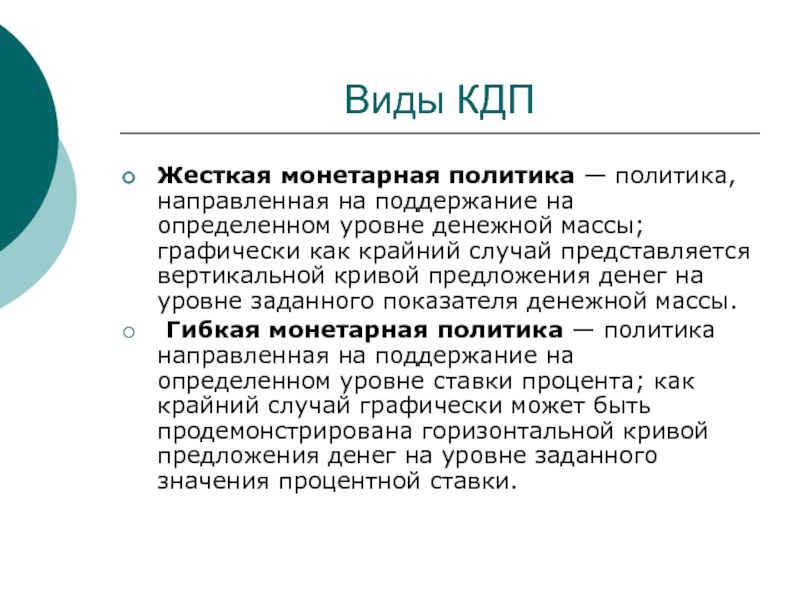 Виды КДП

Жесткая монетарная политика — политика, направленная на поддержание на определенном уровне денежной массы; графически как крайний случай представляется вертикальной кривой предложения денег на уровне заданного показателя денежной массы.

Гибкая монетарная политика — политика направленная на поддержание на определенном уровне ставки процента; как крайний случай графически может быть продемонстрирована горизонтальной кривой предложения денег на уровне заданного значения процентной ставки.